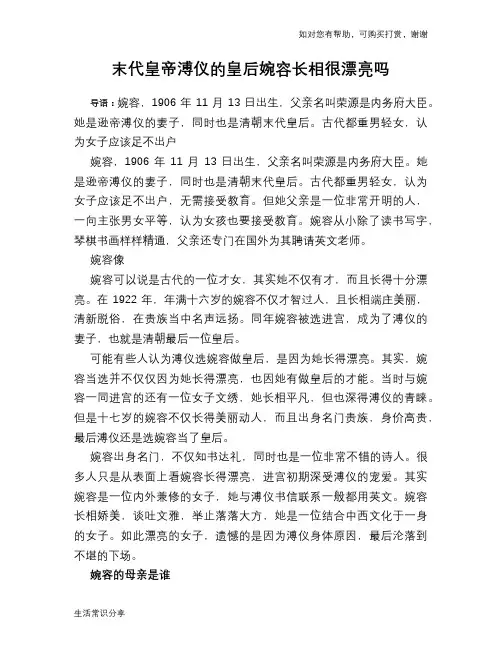 如对您有帮助，可购买打赏，谢谢

末代皇帝溥仪的皇后婉容长相很漂亮吗

导语：婉容，1906 年 11 月 13 日出生，父亲名叫荣源是内务府大臣。她是逊帝溥仪的妻子，同时也是清朝末代皇后。古代都重男轻女，认为女子应该足不出户

婉容，1906 年 11 月 13 日出生，父亲名叫荣源是内务府大臣。她是逊帝溥仪的妻子，同时也是清朝末代皇后。古代都重男轻女，认为女子应该足不出户，无需接受教育。但她父亲是一位非常开明的人，一向主张男女平等，认为女孩也要接受教育。婉容从小除了读书写字，琴棋书画样样精通，父亲还专门在国外为其聘请英文老师。

婉容像

婉容可以说是古代的一位才女，其实她不仅有才，而且长得十分漂亮。在 1922 年，年满十六岁的婉容不仅才智过人，且长相端庄美丽，清新脱俗，在贵族当中名声远扬。同年婉容被选进宫，成为了溥仪的妻子，也就是清朝最后一位皇后。

可能有些人认为溥仪选婉容做皇后，是因为她长得漂亮。其实，婉容当选并不仅仅因为她长得漂亮，也因她有做皇后的才能。当时与婉容一同进宫的还有一位女子文绣，她长相平凡，但也深得溥仪的青睐。但是十七岁的婉容不仅长得美丽动人，而且出身名门贵族，身价高贵，最后溥仪还是选婉容当了皇后。

婉容出身名门，不仅知书达礼，同时也是一位非常不错的诗人。很多人只是从表面上看婉容长得漂亮，进宫初期深受溥仪的宠爱。其实婉容是一位内外兼修的女子，她与溥仪书信联系一般都用英文。婉容长相娇美，谈吐文雅，举止落落大方，她是一位结合中西文化于一身的女子。如此漂亮的女子，遗憾的是因为溥仪身体原因，最后沦落到不堪的下场。

婉容的母亲是谁

生活常识分享